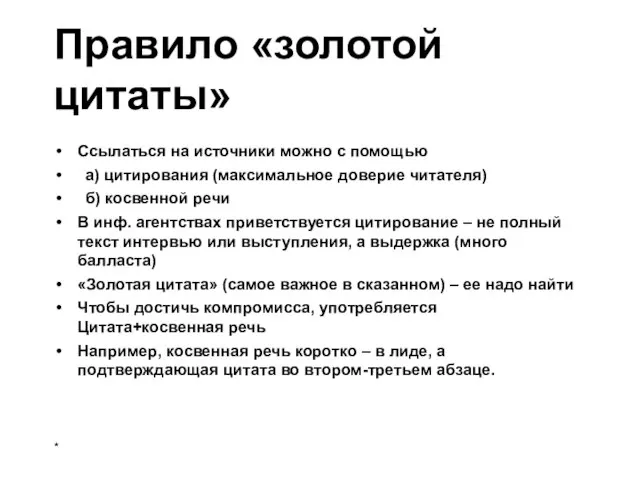 Правило «золотой цитаты»

• Ссылаться на источники можно с помощью
• а) цитирования (максимальное доверие читателя)
• б) косвенной речи
• В инф. агентствах приветствуется цитирование – не полный текст интервью или выступления, а выдержка (много балласта)
• «Золотая цитата» (самое важное в сказанном) – ее надо найти
• Чтобы достичь компромисса, употребляется Цитата+косвенная речь
• Например, косвенная речь коротко – в лиде, а подтверждающая цитата во втором-третьем абзаце.

*